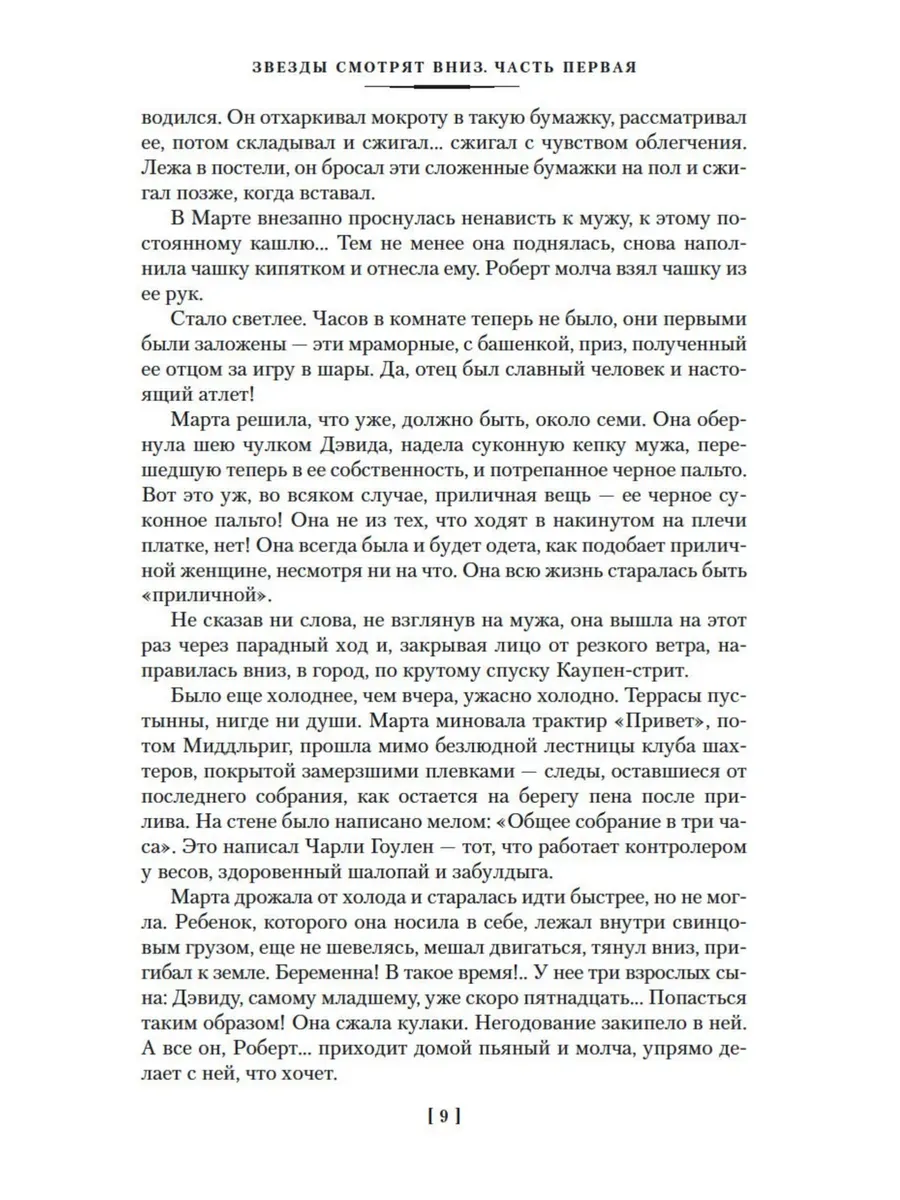 ЗВЕЗДЫ СМОТРЯТ ВНИЗ. ЧАСТЬ ПЕРВАЯ

водился. Он отхаркивал мокроту в такую бумажку, рассматривал ее, потом складывал и сжигал... сжигал с чувством облегчения. Лежа в постели, он бросал эти сложенные бумажки на пол и сжигал позже, когда вставал.

В Марте внезапно проснулась ненависть к мужу, к этому постоянному кашлю... Тем не менее она поднялась, снова наполнила чашку кипятком и отнесла ему. Роберт молча взял чашку из ее рук.

Стало светлее. Часов в комнате теперь не было, они первыми были заложены — эти мраморные, с башенкой, приз, полученный ее отцом за игру в шары. Да, отец был славный человек и настоящий атлет!

Марта решила, что уже, должно быть, около семи. Она обернула шею чулком Дэвида, надела суконную кепку мужа, перешедшую теперь в ее собственность, и потрепанное черное пальто. Вот это уж, во всяком случае, приличная вещь — ее черное суконное пальто! Она не из тех, что ходят в накинутом на плечи платке, нет! Она всегда была и будет одета, как подобает приличной женщине, несмотря ни на что. Она всю жизнь старалась быть «приличной».

Не сказав ни слова, не взглянув на мужа, она вышла на этот раз через парадный ход и, закрывая лицо от резкого ветра, направилась вниз, в город, по крутому спуску Каупен-стрит.

Было еще холоднее, чем вчера, ужасно холодно. Террасы пустынны, нигде ни души. Марта миновала трактир «Привет», потом Миддльриг, прошла мимо безлюдной лестницы клуба шахтеров, покрытой замерзшими плевками — следы, оставшиеся от последнего собрания, как остается на берегу пена после прилива. На стене было написано мелом: «Общее собрание в три часа». Это написал Чарли Гоулен — тот, что работает контролером у весов, здоровенный шалопай и забулдыга.

Марта дрожала от холода и старалась идти быстрее, но не могла. Ребенок, которого она носила в себе, лежал внутри свинцовым грузом, еще не шевелясь, мешал двигаться, тянул вниз, пригибал к земле. Беременна! В такое время!.. У нее три взрослых сына: Дэвиду, самому младшему, уже скоро пятнадцать... Попасться таким образом! Она сжала кулаки. Негодование закипело в ней. А все он, Роберт... приходит домой пьяный и молча, упрямо делает с ней, что хочет.

[ 9 ]